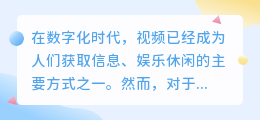 在数字化时代，视频已经成为人们获取信息、娱乐休闲的主要方式之一。然而，对于...